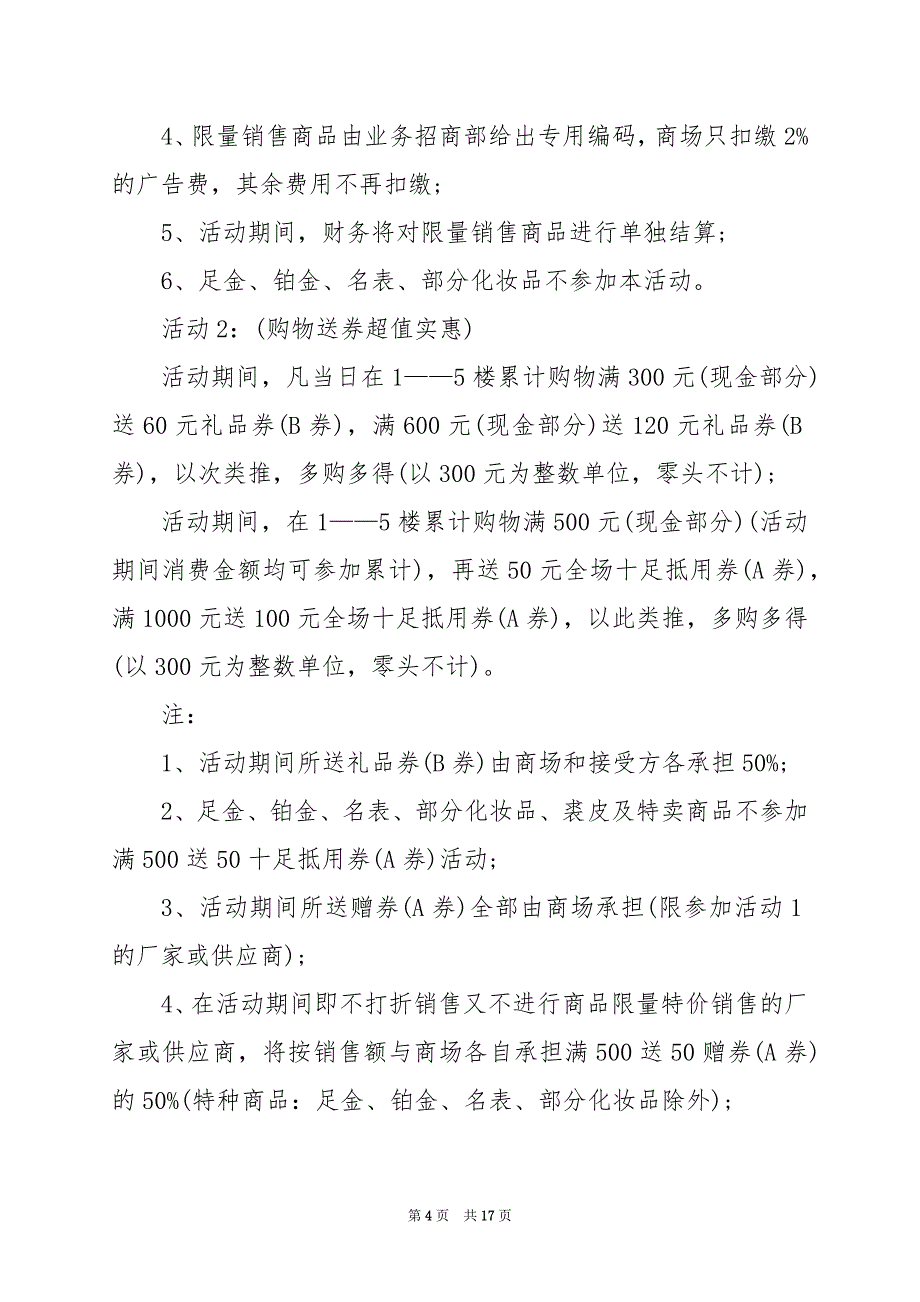 4、限量销售商品由业务招商部给出专用编码，商场只扣缴 2%的广告费，其余费用不再扣缴；

5、活动期间，财务将对限量销售商品进行单独结算；

6、足金、铂金、名表、部分化妆品不参加本活动。

活动 2：(购物送券超值实惠)

活动期间，凡当日在 1——5 楼累计购物满 300 元(现金部分)送 60 元礼品券(B 券)，满 600 元(现金部分)送 120 元礼品券(B 券)，以次类推，多购多得(以 300 元为整数单位，零头不计)；

活动期间，在 1——5 楼累计购物满 500 元(现金部分)(活动期间消费金额均可参加累计)，再送 50 元全场十足抵用券(A 券)，满 1000 元送 100 元全场十足抵用券(A 券)，以此类推，多购多得(以 300 元为整数单位，零头不计)。

注：

1、活动期间所送礼品券(B 券)由商场和接受方各承担 50%；

2、足金、铂金、名表、部分化妆品、裘皮及特卖商品不参加满 500 送 50 十足抵用券(A 券)活动；

3、活动期间所送赠券(A 券)全部由商场承担(限参加活动 1 的厂家或供应商)；

4、在活动期间即不打折销售又不进行商品限量特价销售的厂家或供应商，将按销售额与商场各自承担满 500 送 50 赠券(A 券)的 50%(特种商品：足金、铂金、名表、部分化妆品除外)；

第 4 页　共 17 页